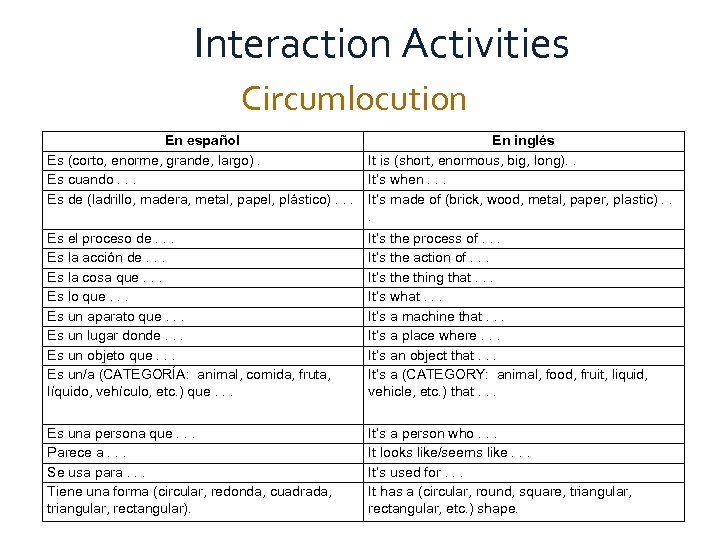 Interaction Activities

Circumlocution

| En español | En inglés |
|---|---|
| Es (corto, enorme, grande, largo) . | It is (short, enormous, big, long). . |
| Es cuando . . . | It's when . . . |
| Es de (ladrillo, madera, metal, papel, plástico) . . . | It's made of (brick, wood, metal, paper, plastic) . . . |
| Es el proceso de . . . | It's the process of . . . |
| Es la acción de . . . | It's the action of . . . |
| Es la cosa que . . . | It's the thing that . . . |
| Es lo que . . . | It's what . . . |
| Es un aparato que . . . | It's a machine that . . . |
| Es un lugar donde . . . | It's a place where . . . |
| Es un objeto que . . . | It's an object that . . . |
| Es un/a (CATEGORÍA: animal, comida, fruta, líquido, vehículo, etc.) que . . . | It's a (CATEGORY: animal, food, fruit, liquid, vehicle, etc.) that . . . |
| Es una persona que . . . | It's a person who . . . |
| Parece a . . . | It looks like/seems like . . . |
| Se usa para . . . | It's used for . . . |
| Tiene una forma (circular, redonda, cuadrada, triangular, rectangular). | It has a (circular, round, square, triangular, rectangular, etc.) shape. |